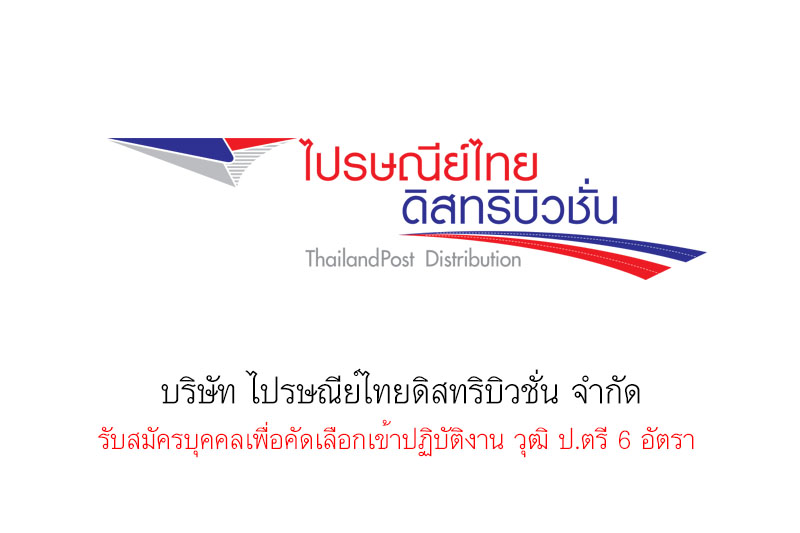 ไปรษณีย์ไทย
ดิสทริบิวชั่น
ThailandPost Distribution

บริษัท ไปรษณีย์ไทยดิสทริบิวชั่น จำกัด
รับสมัครบุคคลเพื่อคัดเลือกเข้าปฏิบัติงาน วุฒิ ป.ตรี 6 อัตรา